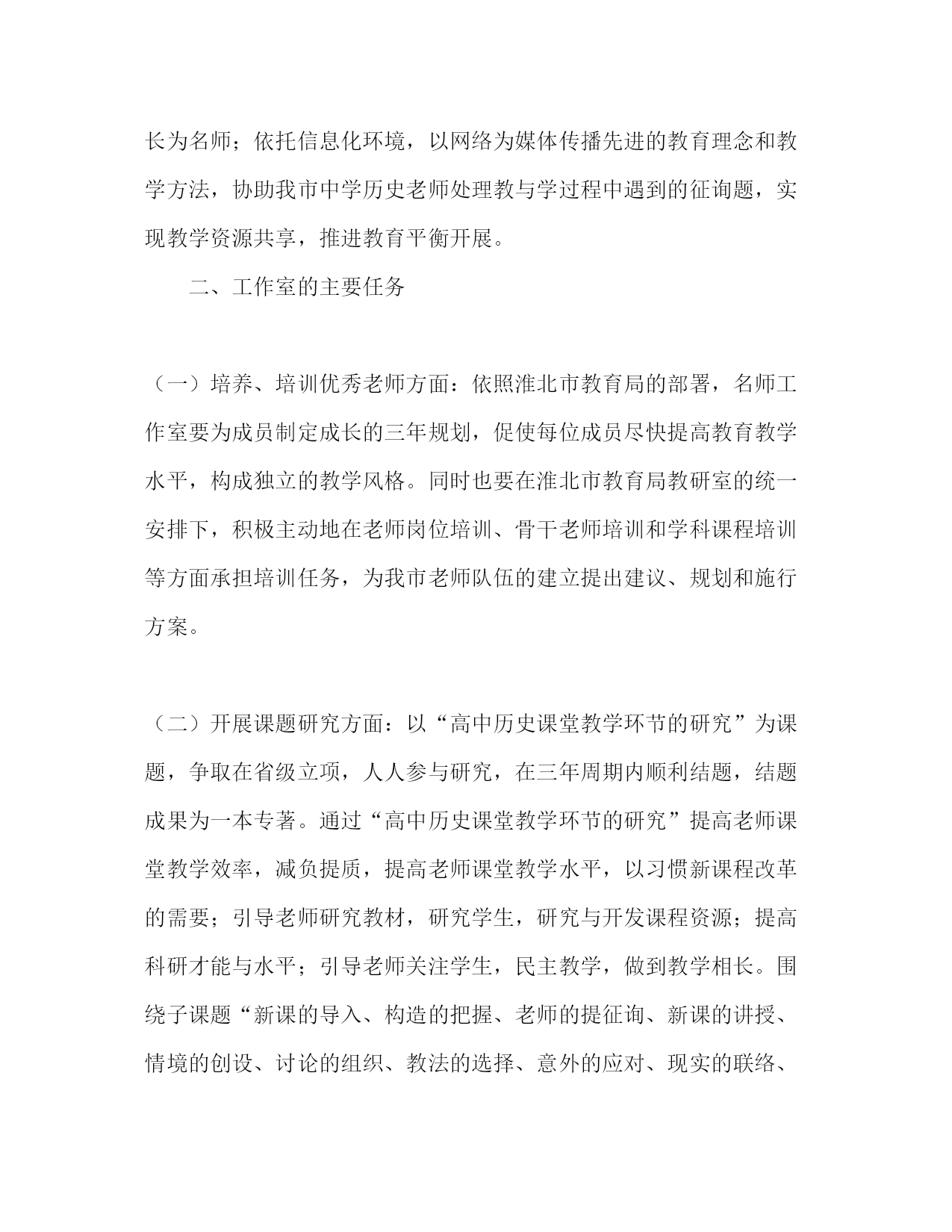 长为名师；依托信息化环境，以网络为媒体传播先进的教育理念和教学方法，协助我市中学历史老师处理教与学过程中遇到的征询题，实现教学资源共享，推进教育平衡开展。

二、工作室的主要任务

（一）培养、培训优秀老师方面：依照淮北市教育局的部署，名师工作室要为成员制定成长的三年规划，促使每位成员尽快提高教育教学水平，构成独立的教学风格。同时也要在淮北市教育局教研室的统一安排下，积极主动地在老师岗位培训、骨干老师培训和学科课程培训等方面承担培训任务，为我市老师队伍的建立提出建议、规划和施行方案。

（二）开展课题研究方面：以“高中历史课堂教学环节的研究”为课题，争取在省级立项，人人参与研究，在三年周期内顺利结题，结题成果为一本专著。通过“高中历史课堂教学环节的研究”提高老师课堂教学效率，减负提质，提高老师课堂教学水平，以习惯新课程改革的需要；引导老师研究教材，研究学生，研究与开发课程资源；提高科研才能与水平；引导老师关注学生，民主教学，做到教学相长。围绕子课题“新课的导入、构造的把握、老师的提征询、新课的讲授、情境的创设、讨论的组织、教法的选择、意外的应对、现实的联络、